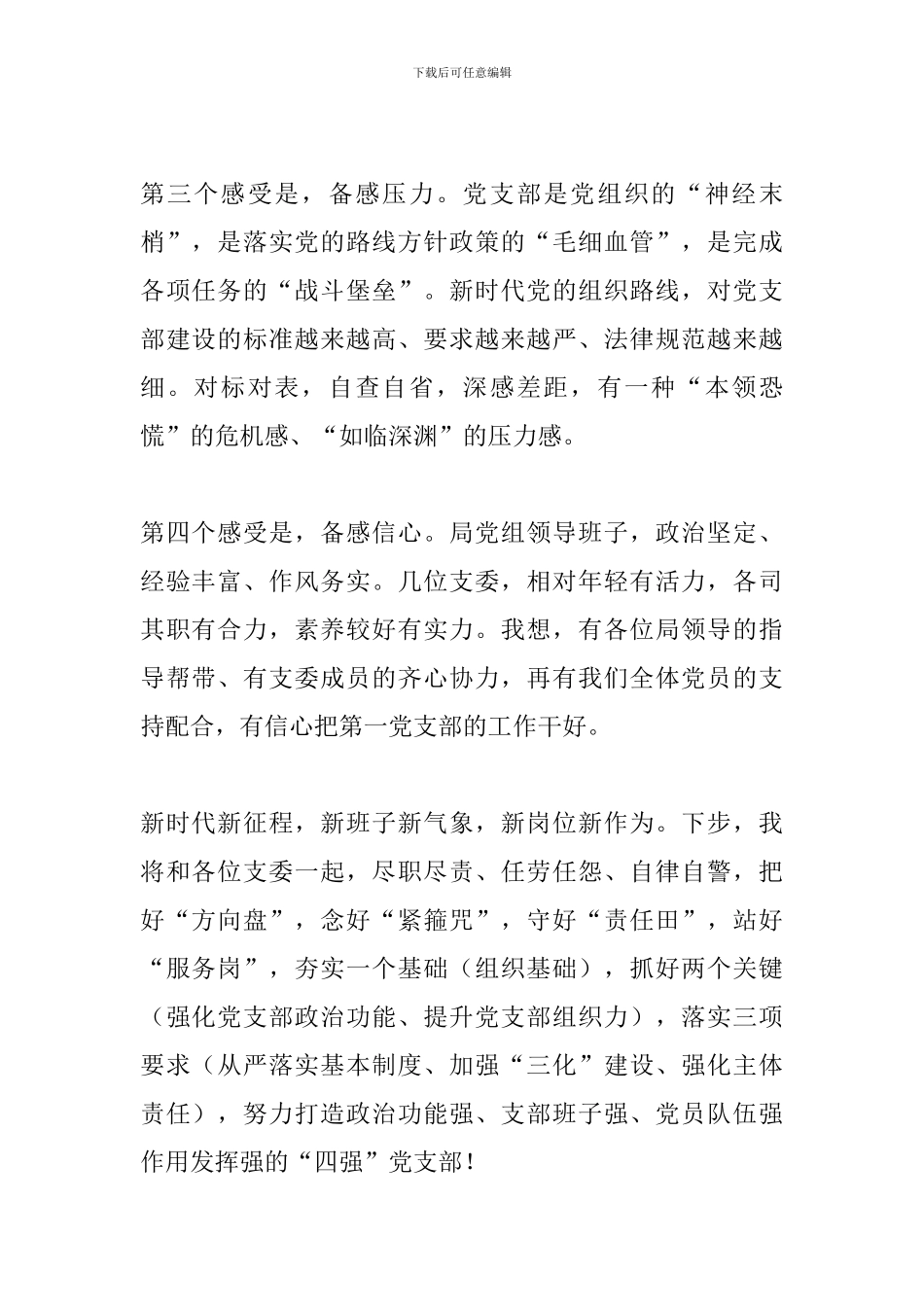 下载后可任意编辑

第三个感受是，备感压力。党支部是党组织的“神经末梢”，是落实党的路线方针政策的“毛细血管”，是完成各项任务的“战斗堡垒”。新时代党的组织路线，对党支部建设的标准越来越高、要求越来越严、法律规范越来越细。对标对表，自查自省，深感差距，有一种“本领恐慌”的危机感、“如临深渊”的压力感。

第四个感受是，备感信心。局党组领导班子，政治坚定、经验丰富、作风务实。几位支委，相对年轻有活力，各司其职有合力，素养较好有实力。我想，有各位局领导的指导帮带、有支委成员的齐心协力，再有我们全体党员的支持配合，有信心把第一党支部的工作干好。

新时代新征程，新班子新气象，新岗位新作为。下步，我将和各位支委一起，尽职尽责、任劳任怨、自律自警，把好“方向盘”，念好“紧箍咒”，守好“责任田”，站好“服务岗”，夯实一个基础（组织基础），抓好两个关键（强化党支部政治功能、提升党支部组织力），落实三项要求（从严落实基本制度、加强“三化”建设、强化主体责任），努力打造政治功能强、支部班子强、党员队伍强作用发挥强的“四强”党支部！